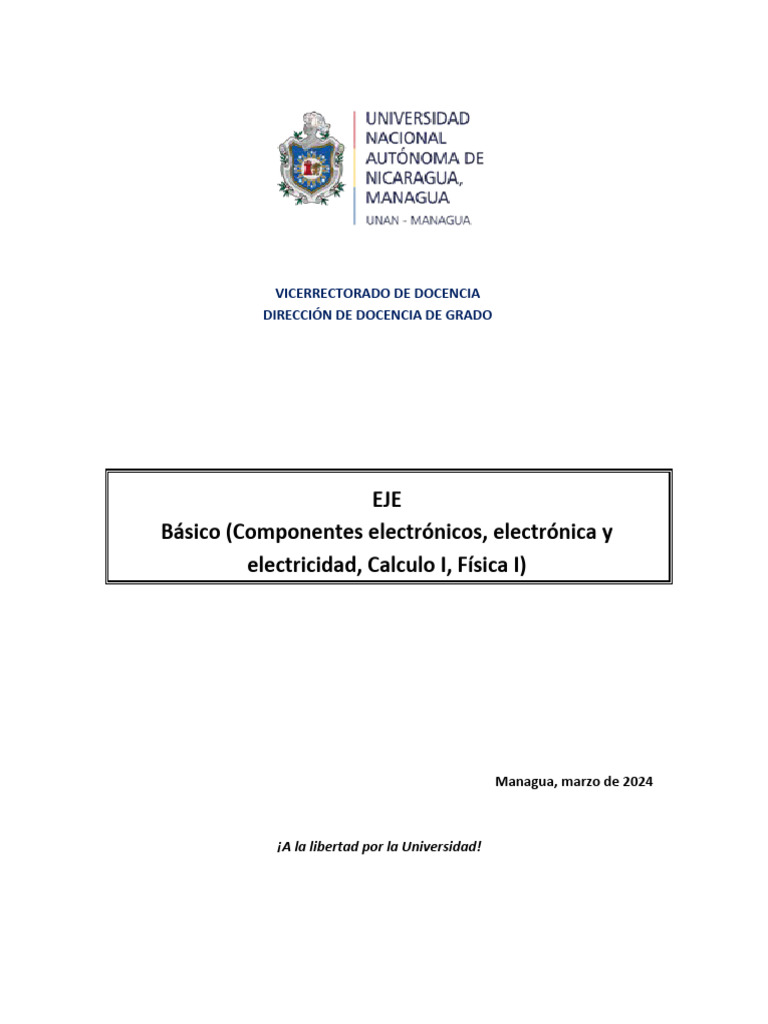 UNIVERSIDAD NACIONAL AUTÓNOMA DE NICARAGUA, MANAGUA
UNAN - MANAGUA

VICERRECTORADO DE DOCENCIA
DIRECCIÓN DE DOCENCIA DE GRADO

EJE
Básico (Componentes electrónicos, electrónica y electricidad, Calculo I, Física I)

Managua, marzo de 2024

¡A la libertad por la Universidad!